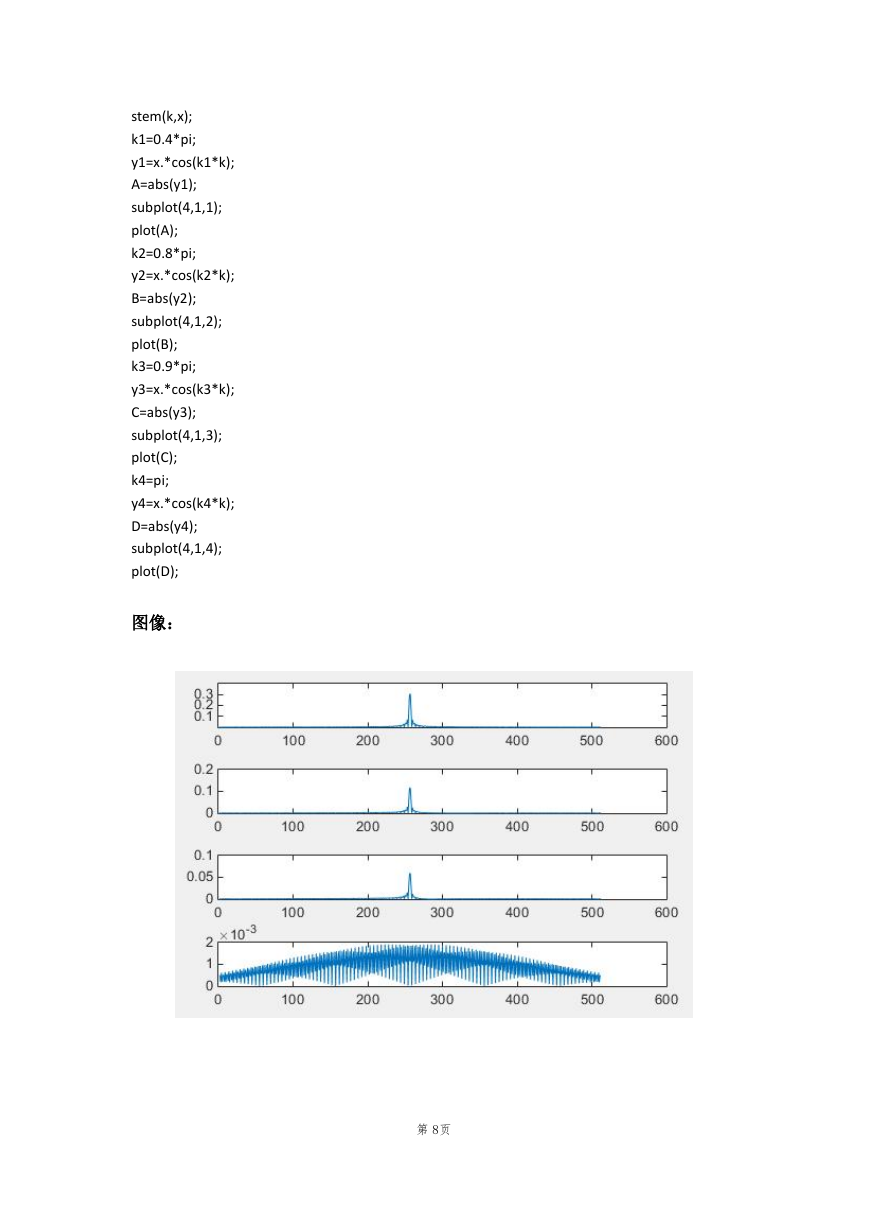 stem(k,x);
k1=0.4*pi;
y1=x.*cos(k1*k);
A=abs(y1);
subplot(4,1,1);
plot(A);
k2=0.8*pi;
y2=x.*cos(k2*k);
B=abs(y2);
subplot(4,1,2);
plot(B);
k3=0.9*pi;
y3=x.*cos(k3*k);
C=abs(y3);
subplot(4,1,3);
plot(C);
k4=pi;
y4=x.*cos(k4*k);
D=abs(y4);
subplot(4,1,4);
plot(D);

图像：

0.3
0.2
0.1
0 100 200 300 400 500 600

0.2
0.1
0
0 100 200 300 400 500 600

0.1
0.05
0
0 100 200 300 400 500 600

$\times 10^{-3}$
2
1
0
0 100 200 300 400 500 600

第 8页